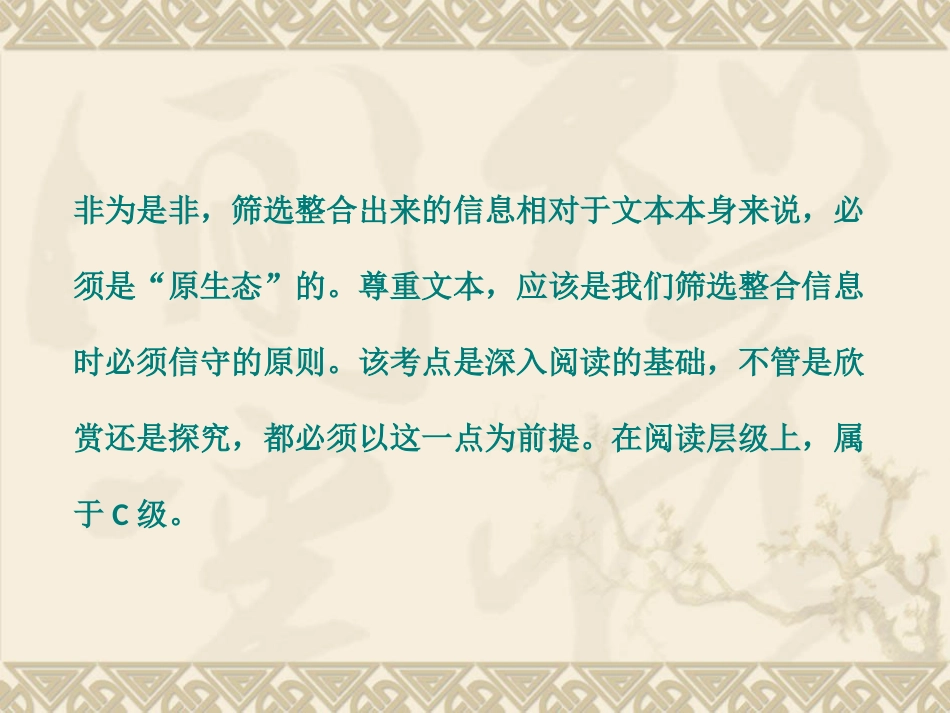 非为是非，筛选整合出来的信息相对于文本本身来说，必须是“原生态”的。尊重文本，应该是我们筛选整合信息时必须信守的原则。该考点是深入阅读的基础，不管是欣赏还是探究，都必须以这一点为前提。在阅读层级上，属于 C 级。